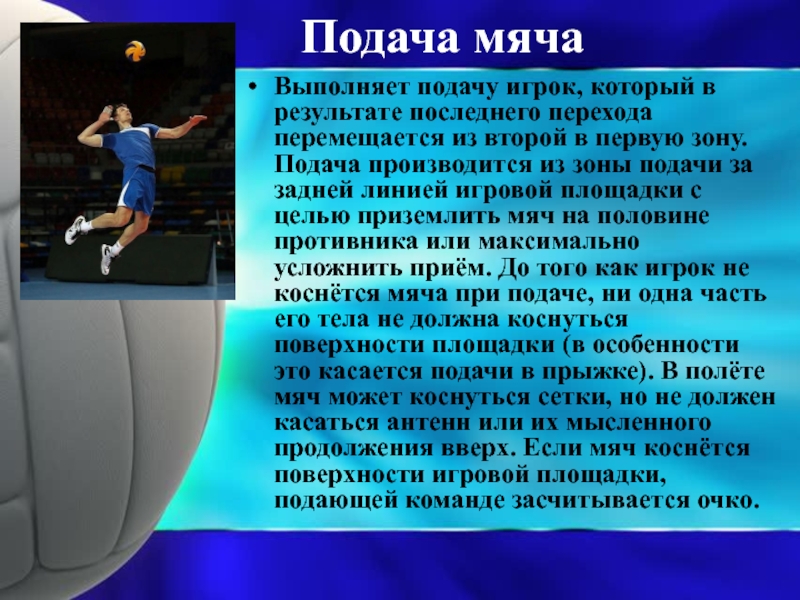 Подача мяча

• Выполняет подачу игрок, который в результате последнего перехода перемещается из второй в первую зону. Подача производится из зоны подачи за задней линией игровой площадки с целью приземлить мяч на половине противника или максимально усложнить приём. До того как игрок не коснётся мяча при подаче, ни одна часть его тела не должна коснуться поверхности площадки (в особенности это касается подачи в прыжке). В полёте мяч может коснуться сетки, но не должен касаться антенн или их мысленного продолжения вверх. Если мяч коснётся поверхности игровой площадки, подающей команде засчитывается очко.